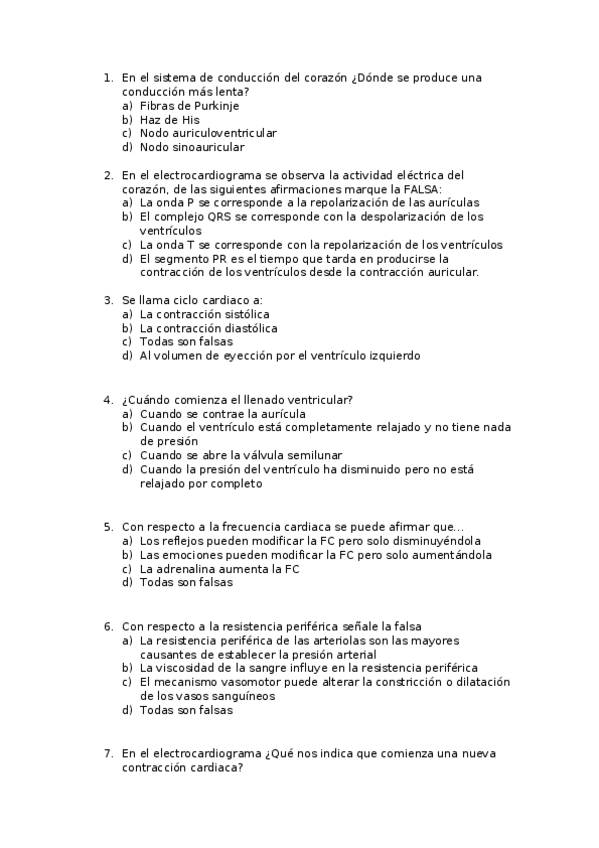 1. En el sistema de conducción del corazón ¿Dónde se produce una conducción más lenta?
a) Fibras de Purkinje
b) Haz de His
c) Nodo auriculoventricular
d) Nodo sinoauricular

2. En el electrocardiograma se observa la actividad eléctrica del corazón, de las siguientes afirmaciones marque la FALSA:
a) La onda P se corresponde a la repolarización de las aurículas
b) El complejo QRS se corresponde con la despolarización de los ventrículos
c) La onda T se corresponde con la repolarización de los ventrículos
d) El segmento PR es el tiempo que tarda en producirse la contracción de los ventrículos desde la contracción auricular.

3. Se llama ciclo cardiaco a:
a) La contracción sistólica
b) La contracción diastólica
c) Todas son falsas
d) Al volumen de eyección por el ventrículo izquierdo

4. ¿Cuándo comienza el llenado ventricular?
a) Cuando se contrae la aurícula
b) Cuando el ventrículo está completamente relajado y no tiene nada de presión
c) Cuando se abre la válvula semilunar
d) Cuando la presión del ventrículo ha disminuido pero no está relajado por completo

5. Con respecto a la frecuencia cardiaca se puede afirmar que…
a) Los reflejos pueden modificar la FC pero solo disminuyéndola
b) Las emociones pueden modificar la FC pero solo aumentándola
c) La adrenalina aumenta la FC
d) Todas son falsas

6. Con respecto a la resistencia periférica señale la falsa
a) La resistencia periférica de las arteriolas son las mayores causantes de establecer la presión arterial
b) La viscosidad de la sangre influye en la resistencia periférica
c) El mecanismo vasomotor puede alterar la constricción o dilatación de los vasos sanguíneos
d) Todas son falsas

7. En el electrocardiograma ¿Qué nos indica que comienza una nueva contracción cardiaca?